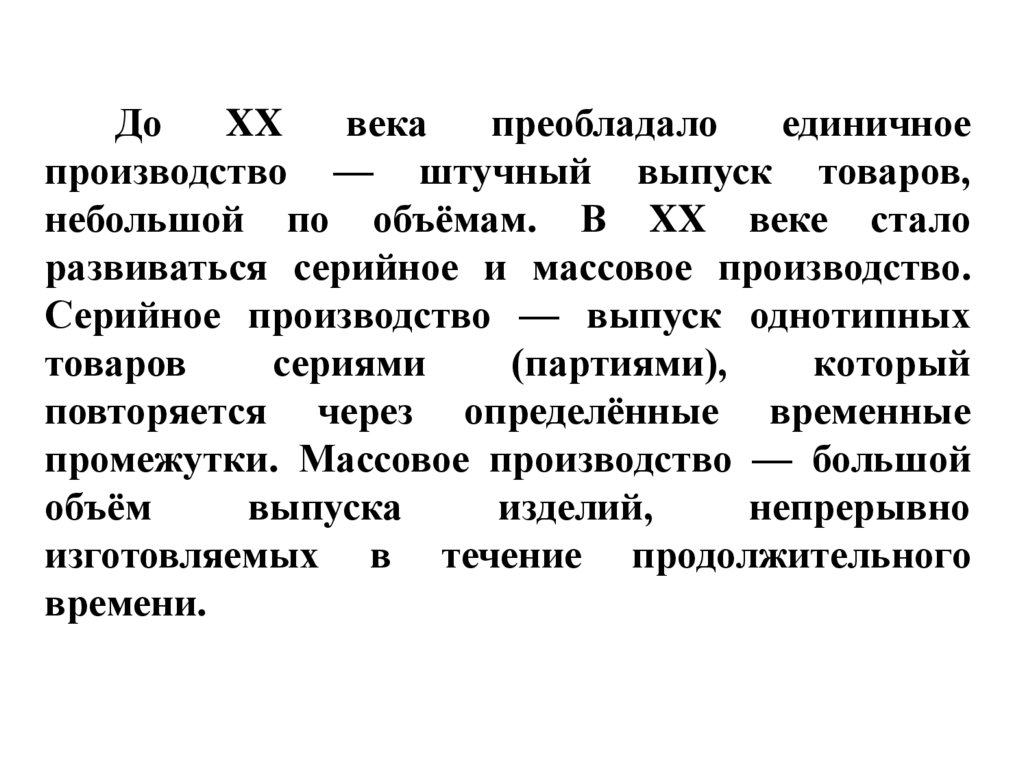 До XX века преобладало единичное производство — штучный выпуск товаров, небольшой по объёмам. В XX веке стало развиваться серийное и массовое производство. Серийное производство — выпуск однотипных товаров сериями (партиями), который повторяется через определённые временные промежутки. Массовое производство — большой объём выпуска изделий, непрерывно изготовляемых в течение продолжительного времени.